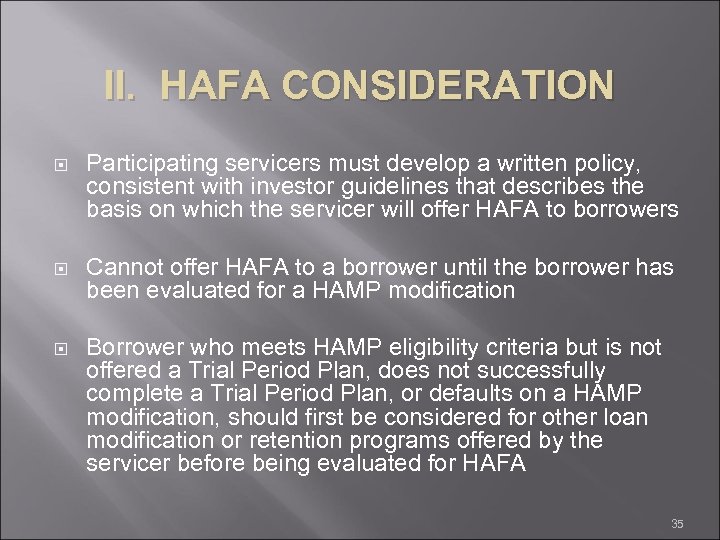 II. HAFA CONSIDERATION

Participating servicers must develop a written policy, consistent with investor guidelines that describes the basis on which the servicer will offer HAFA to borrowers

Cannot offer HAFA to a borrower until the borrower has been evaluated for a HAMP modification

Borrower who meets HAMP eligibility criteria but is not offered a Trial Period Plan, does not successfully complete a Trial Period Plan, or defaults on a HAMP modification, should first be considered for other loan modification or retention programs offered by the servicer before being evaluated for HAFA

35